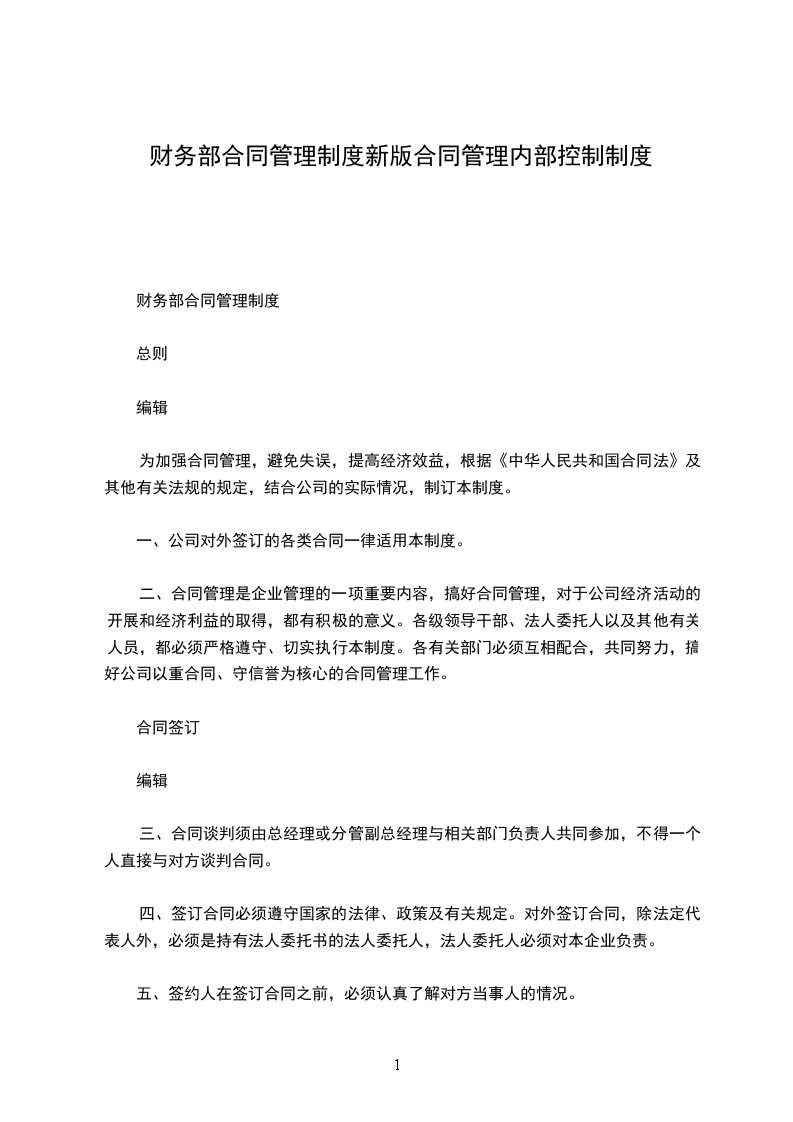 财务部合同管理制度新版合同管理内部控制制度

财务部合同管理制度

总则

编辑

为加强合同管理，避免失误，提高经济效益，根据《中华人民共和国合同法》及其他有关法规的规定，结合公司的实际情况，制订本制度。

一、公司对外签订的各类合同一律适用本制度。

二、合同管理是企业管理的一项重要内容，搞好合同管理，对于公司经济活动的开展和经济利益的取得，都有积极的意义。各级领导干部、法人委托人以及其他有关人员，都必须严格遵守、切实执行本制度。各有关部门必须互相配合，共同努力，搞好公司以重合同、守信誉为核心的合同管理工作。

合同签订

编辑

三、合同谈判须由总经理或分管副总经理与相关部门负责人共同参加，不得一个人直接与对方谈判合同。

四、签订合同必须遵守国家的法律、政策及有关规定。对外签订合同，除法定代表人外，必须是持有法人委托书的法人委托人，法人委托人必须对本企业负责。

五、签约人在签订合同之前，必须认真了解对方当事人的情况。

1